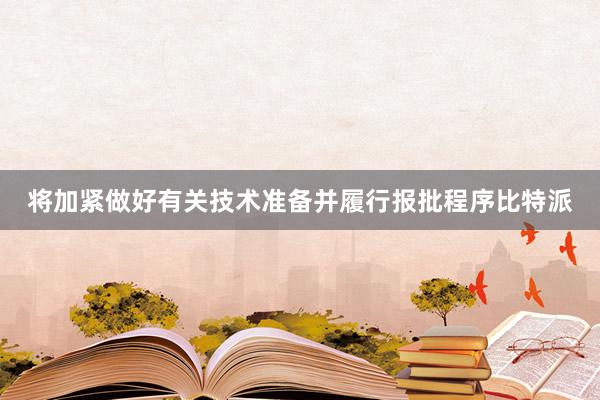 将加紧做好有关技术准备并履行报批程序比特派